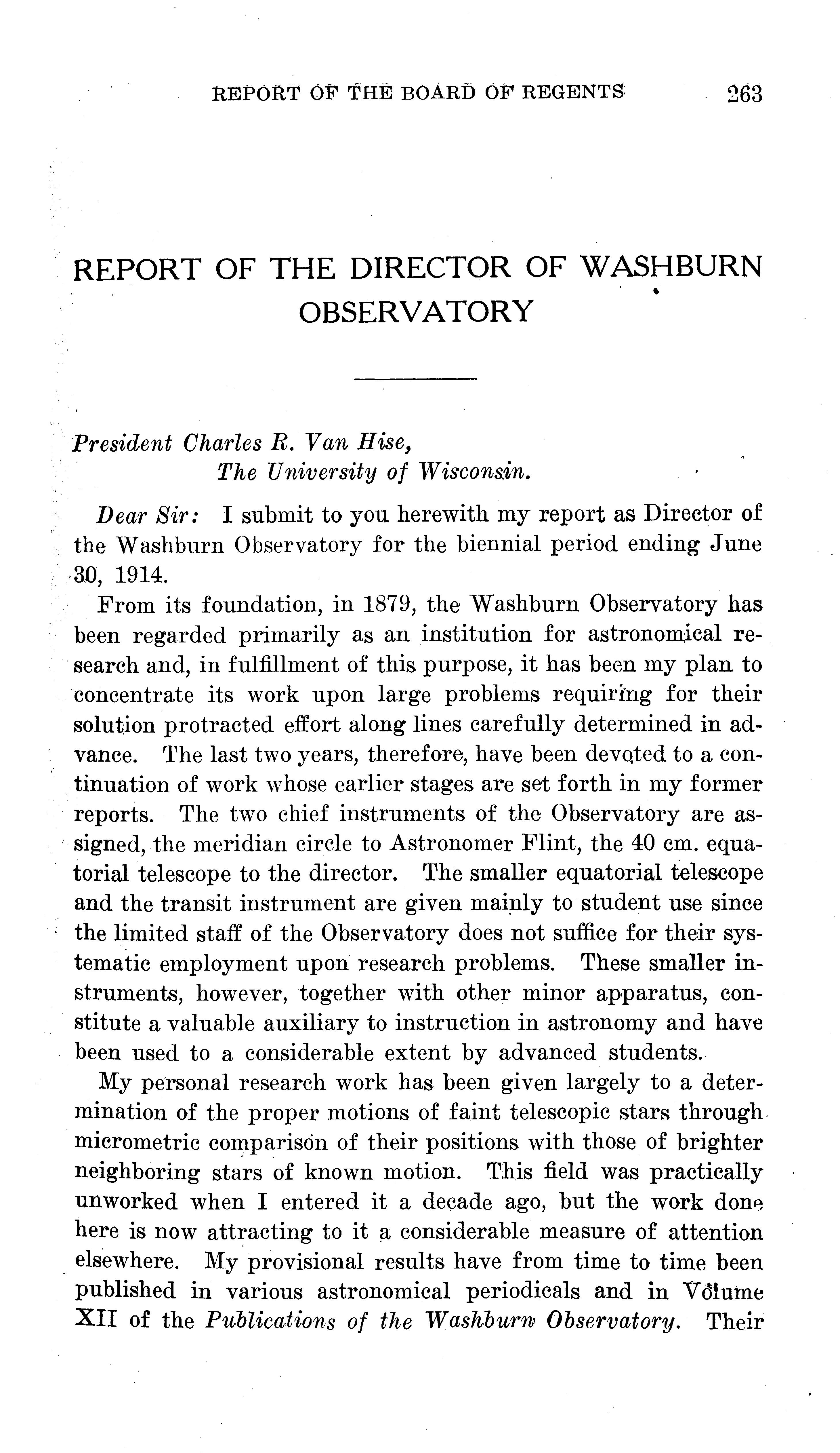 REPORT OF THE BOARD OF REGENTS 263

REPORT OF THE DIRECTOR OF WASHBURN OBSERVATORY

President Charles R. Van Hise,
The University of Wisconsin.

Dear Sir: I submit to you herewith my report as Director of the Washburn Observatory for the biennial period ending June 30, 1914.

From its foundation, in 1879, the Washburn Observatory has been regarded primarily as an institution for astronomical research and, in fulfillment of this purpose, it has been my plan to concentrate its work upon large problems requiring for their solution protracted effort along lines carefully determined in advance. The last two years, therefore, have been devoted to a continuation of work whose earlier stages are set forth in my former reports. The two chief instruments of the Observatory are assigned, the meridian circle to Astronomer Flint, the 40 cm. equatorial telescope to the director. The smaller equatorial telescope and the transit instrument are given mainly to student use since the limited staff of the Observatory does not suffice for their systematic employment upon research problems. These smaller instruments, however, together with other minor apparatus, constitute a valuable auxiliary to instruction in astronomy and have been used to a considerable extent by advanced students.

My personal research work has been given largely to a determination of the proper motions of faint telescopic stars through micrometric comparison of their positions with those of brighter neighboring stars of known motion. This field was practically unworked when I entered it a decade ago, but the work done here is now attracting to it a considerable measure of attention elsewhere. My provisional results have from time to time been published in various astronomical periodicals and in Volume XII of the Publications of the Washburn Observatory. Their